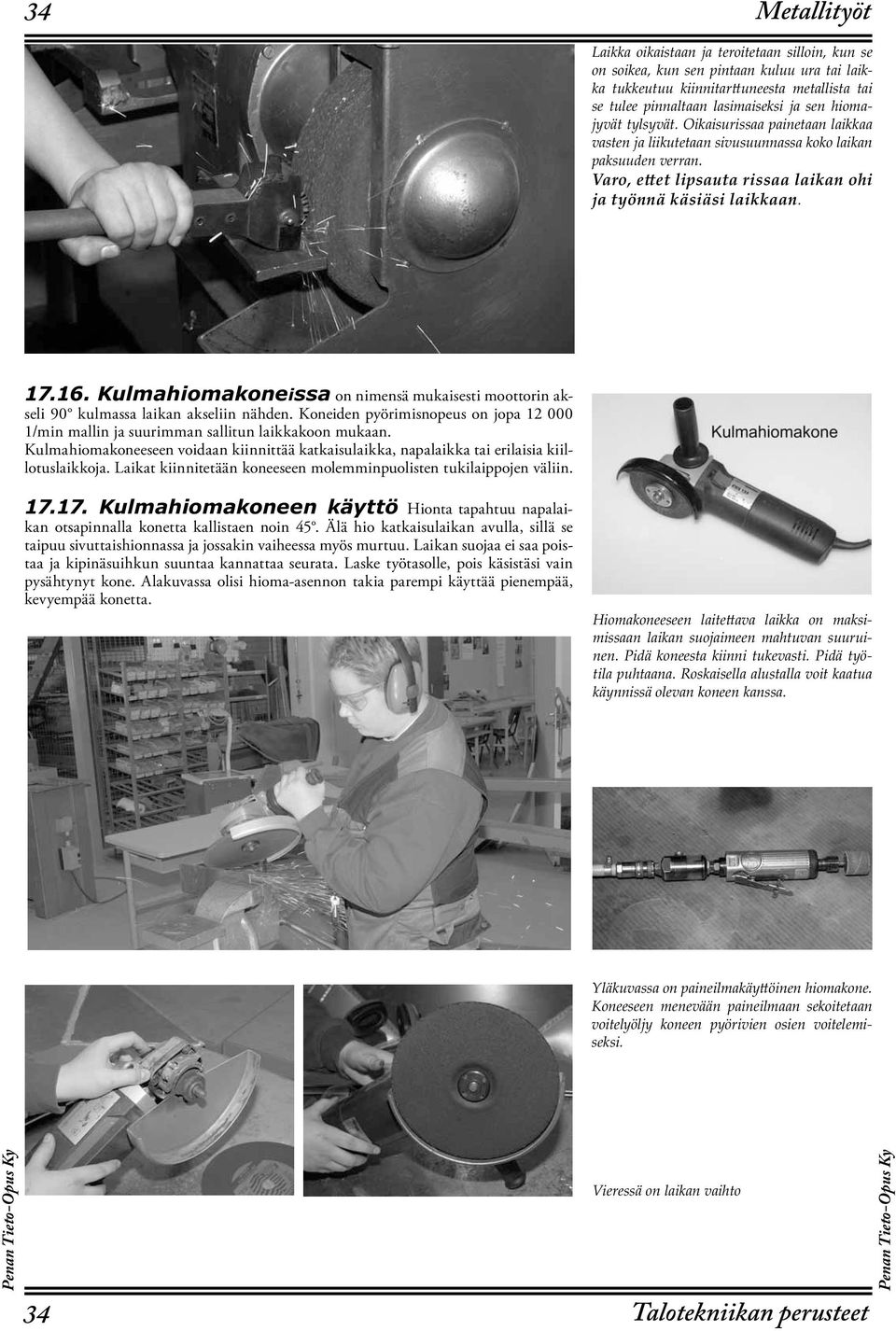 34

Metallityöt

Laikka oikaistaan ja teroitetaan silloin, kun se on soikea, kun sen pintaan kuluu ura tai laikka tukkeutuu kiinnitarttuneesta metallista tai se tulee pinnaltaan lasimaiseksi ja sen hiomajyvät tylsyvät. Oikaisurissaa painetaan laikkaa vasten ja liikutetaan sivusuunnassa koko laikan paksuuden verran.

Varo, ettet lipsauta rissaa laikan ohi ja työnnä käsiäsi laikkaan.

17.16. Kulmahiomakoneissa on nimensä mukaisesti moottorin akseli 90° kulmassa laikan akseliin nähden. Koneiden pyörimisnopeus on jopa 12 000 1/min mallin ja suurimman sallitun laikkakoon mukaan. Kulmahiomakoneeseen voidaan kiinnittää katkaisulaikka, napalaikka tai erilaisia kiillotuslaikkoja. Laikat kiinnitetään koneeseen molemminpuolisten tukilaippojen väliin.

Kulmahiomakone

17.17. Kulmahiomakoneen käyttö Hionta tapahtuu napalaikan otsapinnalla konetta kallistaen noin 45°. Älä hio katkaisulaikan avulla, sillä se taipuu sivuttaishionnassa ja jossakin vaiheessa myös murtuu. Laikan suojaa ei saa poistaa ja kipinäsuihkun suuntaa kannattaa seurata. Laske työtasolle, pois käsistäsi vain pysähtynyt kone. Alakuvassa olisi hioma-asennon takia parempi käyttää pienempää, kevyempää konetta.

Hiomakoneeseen laitettava laikka on maksimissaan laikan suojaimeen mahtuvan suuruinen. Pidä koneesta kiinni tukevasti. Pidä työtila puhtaana. Roskaisella alustalla voit kaatua käynnissä olevan koneen kanssa.

Yläkuvassa on paineilmakäyttöinen hiomakone. Koneeseen menevään paineilmaan sekoitetaan voitelyöljy koneen pyörivien osien voitelemiseksi.

Vieressä on laikan vaihto

Penan Tieto-Opus Ky

Penan Tieto-Opus Ky

34

Talotekniikan perusteet